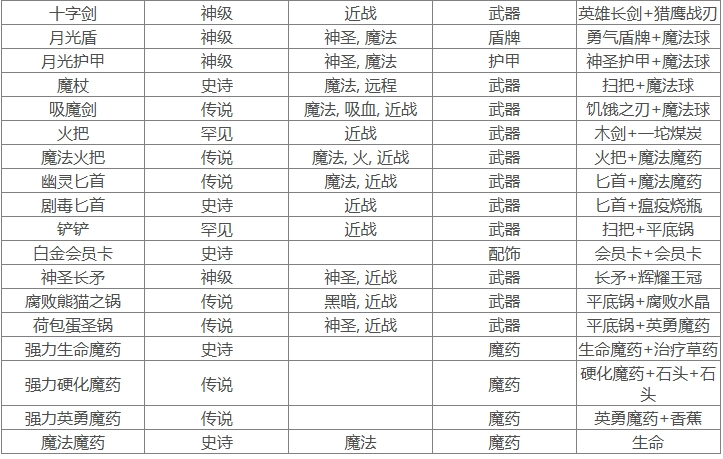 | 十字剑 | 神级 | 近战 | 武器 | 英雄长剑+猎鹰战刃 |
|---|---|---|---|---|
| 月光盾 | 神级 | 神圣, 魔法 | 盾牌 | 勇气盾牌+魔法球 |
| 月光护甲 | 神级 | 神圣, 魔法 | 护甲 | 神圣护甲+魔法球 |
| 魔杖 | 史诗 | 魔法, 远程 | 武器 | 扫把+魔法球 |
| 吸魔剑 | 传说 | 魔法, 吸血, 近战 | 武器 | 饥饿之刃+魔法球 |
| 火把 | 罕见 | 近战 | 武器 | 木剑+一坨煤炭 |
| 魔法火把 | 传说 | 魔法, 火, 近战 | 武器 | 火把+魔法魔药 |
| 幽灵匕首 | 传说 | 魔法, 近战 | 武器 | 匕首+魔法魔药 |
| 剧毒匕首 | 史诗 | 近战 | 武器 | 匕首+瘟疫烧瓶 |
| 铲铲 | 罕见 | 近战 | 武器 | 扫把+平底锅 |
| 白金会员卡 | 史诗 |  | 配饰 | 会员卡+会员卡 |
| 神圣长矛 | 神级 | 神圣, 近战 | 武器 | 长矛+辉耀王冠 |
| 腐败熊猫之锅 | 传说 | 黑暗, 近战 | 武器 | 平底锅+腐败水晶 |
| 荷包蛋圣锅 | 传说 | 神圣, 近战 | 武器 | 平底锅+英勇魔药 |
| 强力生命魔药 | 史诗 |  | 魔药 | 生命魔药+治疗草药 |
| 强力硬化魔药 | 传说 |  | 魔药 | 硬化魔药+石头+石头 |
| 强力英勇魔药 | 传说 |  | 魔药 | 英勇魔药+香蕉 |
| 魔法魔药 | 史诗 | 魔法 | 魔药 | 生命 |